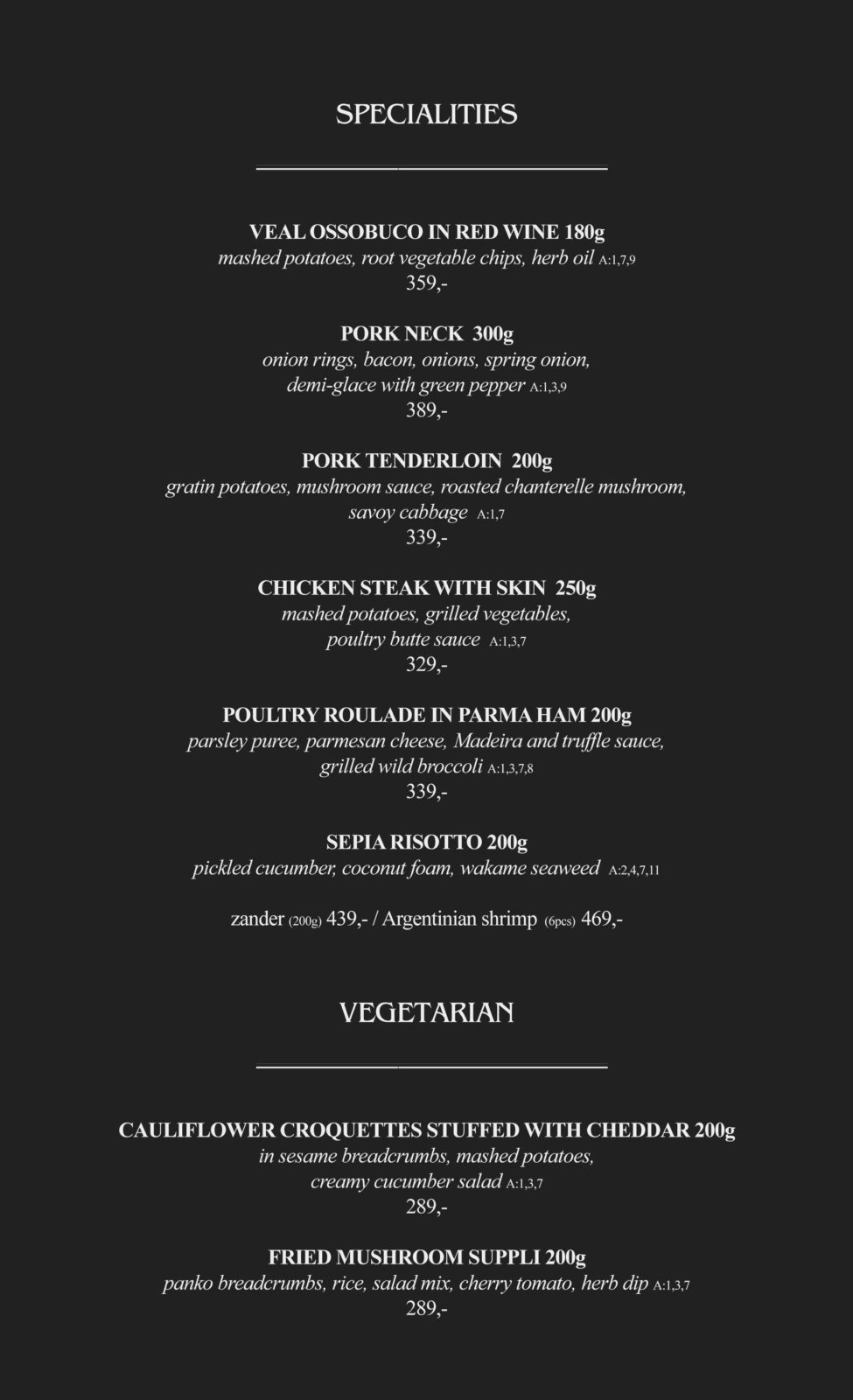 SPECIALITIES

VEAL OSSOBUCO IN RED WINE 180g
mashed potatoes, root vegetable chips, herb oil A:1,7,9
359,-

PORK NECK 300g
onion rings, bacon, onions, spring onion, demi-glace with green pepper A:1,3,9
389,-

PORK TENDERLOIN 200g
gratin potatoes, mushroom sauce, roasted chanterelle mushroom, savoy cabbage A:1,7
339,-

CHICKEN STEAK WITH SKIN 250g
mashed potatoes, grilled vegetables, poultry butte sauce A:1,3,7
329,-

POULTRY ROULADE IN PARMA HAM 200g
parsley puree, parmesan cheese, Madeira and truffle sauce, grilled wild broccoli A:1,3,7,8
339,-

SEPIA RISOTTO 200g
pickled cucumber, coconut foam, wakame seaweed A:2,4,7,11

zander (200g) 439,- / Argentinian shrimp (6pcs) 469,-

VEGETARIAN

CAULIFLOWER CROQUETTES STUFFED WITH CHEDDAR 200g
in sesame breadcrumbs, mashed potatoes, creamy cucumber salad A:1,3,7
289,-

FRIED MUSHROOM SUPPLI 200g
panko breadcrumbs, rice, salad mix, cherry tomato, herb dip A:1,3,7
289,-